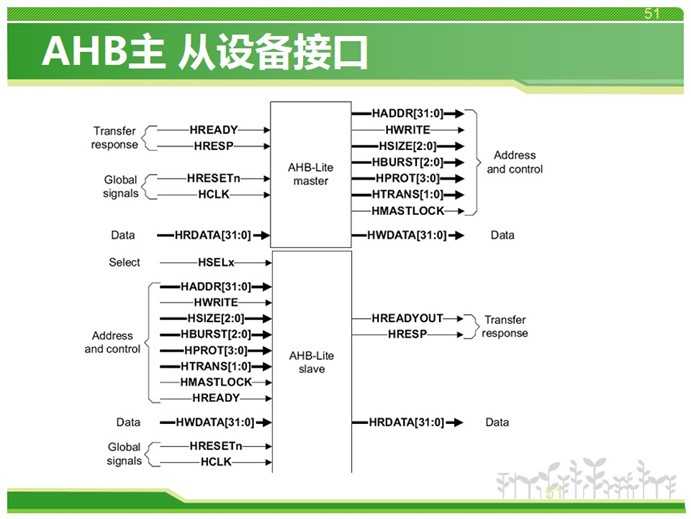 51

AHB主 从设备接口

Transfer response
HREADY
HRESP

Global signals
HRESETn
HCLK

Data
HRDATA[31:0]

AHB-Lite master

HADDR[31:0]
HWRITE
HSIZE[2:0]
HBURST[2:0]
HPROT[3:0]
HTRANS[1:0]
HMASTLOCK

Address and control

HWDATA[31:0]
Data

Select
HSELx

Address and control
HADDR[31:0]
HWRITE
HSIZE[2:0]
HBURST[2:0]
HPROT[3:0]
HTRANS[1:0]
HMASTLOCK
HREADY

Data
HWDATA[31:0]

Global signals
HRESETn
HCLK

AHB-Lite slave

HREADYOUT
HRESP
Transfer response

HRDATA[31:0]
Data